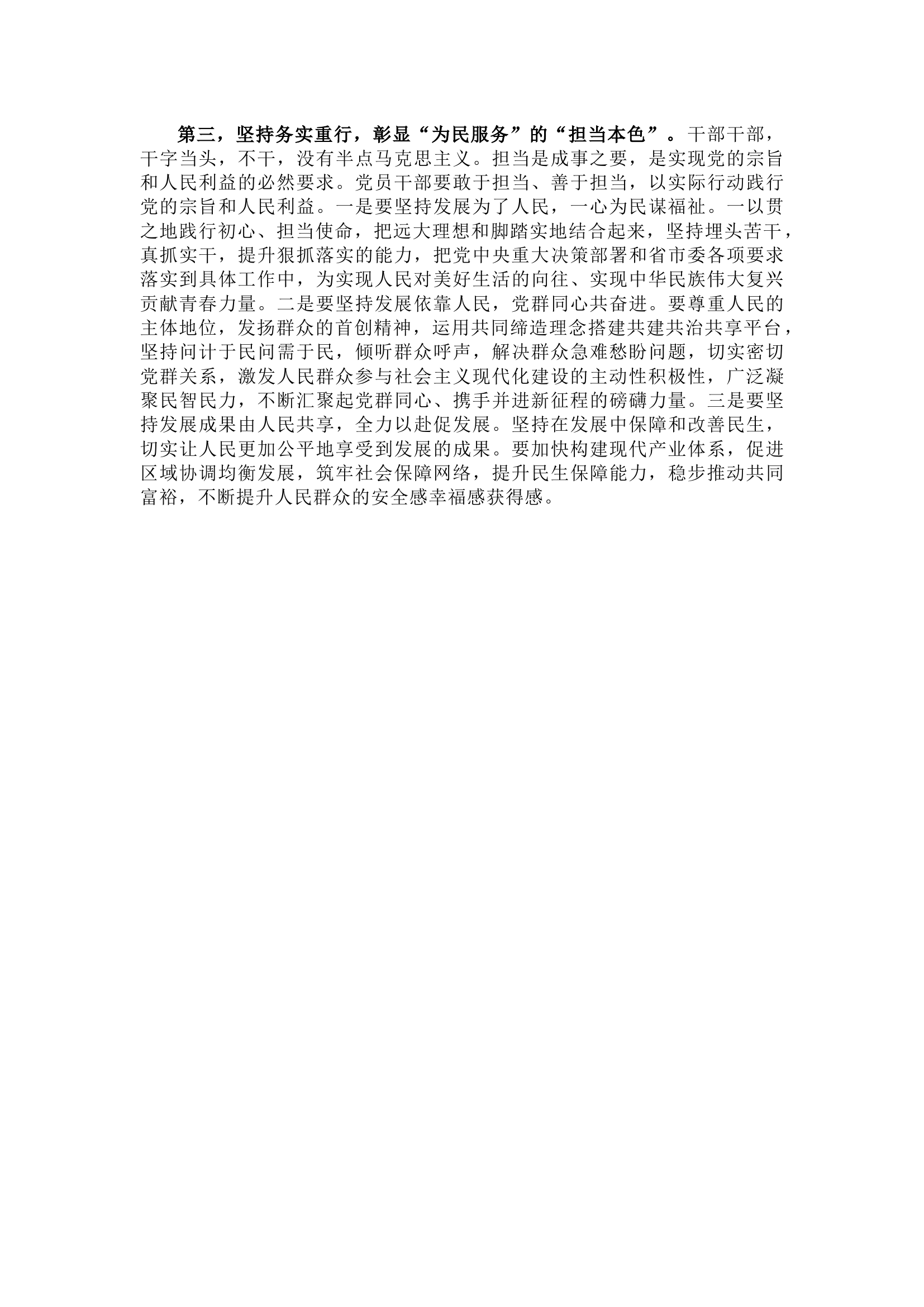 第三，坚持务实重行，彰显“为民服务”的“担当本色”。干部干部，干字当头，不干，没有半点马克思主义。担当是成事之要，是实现党的宗旨和人民利益的必然要求。党员干部要敢于担当、善于担当，以实际行动践行党的宗旨和人民利益。一是要坚持发展为了人民，一心为民谋福祉。一以贯之地践行初心、担当使命，把远大理想和脚踏实地结合起来，坚持埋头苦干，真抓实干，提升狠抓落实的能力，把党中央重大决策部署和省市委各项要求落实到具体工作中，为实现人民对美好生活的向往、实现中华民族伟大复兴贡献青春力量。二是要坚持发展依靠人民，党群同心共奋进。要尊重人民的主体地位，发扬群众的首创精神，运用共同缔造理念搭建共建共治共享平台，坚持问计于民问需于民，倾听群众呼声，解决群众急难愁盼问题，切实密切党群关系，激发人民群众参与社会主义现代化建设的主动性积极性，广泛凝聚民智民力，不断汇聚起党群同心、携手并进新征程的磅礴力量。三是要坚持发展成果由人民共享，全力以赴促发展。坚持在发展中保障和改善民生，切实让人民更加公平地享受到发展的成果。要加快构建现代产业体系，促进区域协调均衡发展，筑牢社会保障网络，提升民生保障能力，稳步推动共同富裕，不断提升人民群众的安全感幸福感获得感。